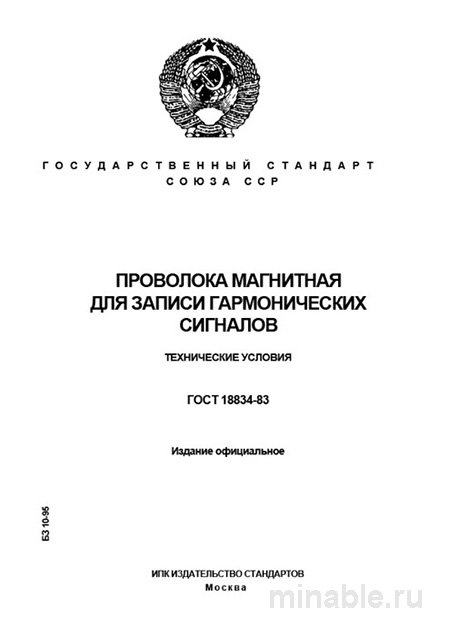 ГОСУДАРСТВЕННЫЙ СТАНДАРТ
СОЮЗА ССР

ПРОВОЛОКА МАГНИТНАЯ
ДЛЯ ЗАПИСИ ГАРМОНИЧЕСКИХ
СИГНАЛОВ

ТЕХНИЧЕСКИЕ УСЛОВИЯ

ГОСТ 18834-83

Издание официальное

БЗ 10-95

ИПК ИЗДАТЕЛЬСТВО СТАНДАРТОВ
Москва

minable.ru